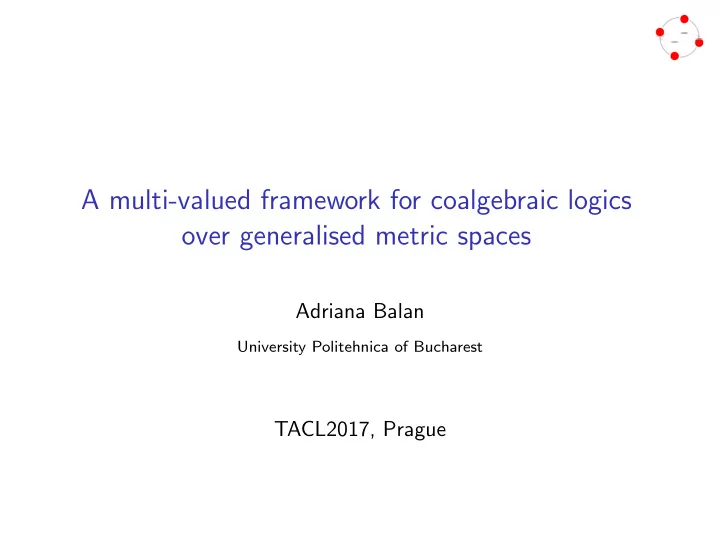 A multi-valued framework for coalgebraic logics over generalised metric spaces

Adriana Balan

University Politehnica of Bucharest

TACL2017, Prague